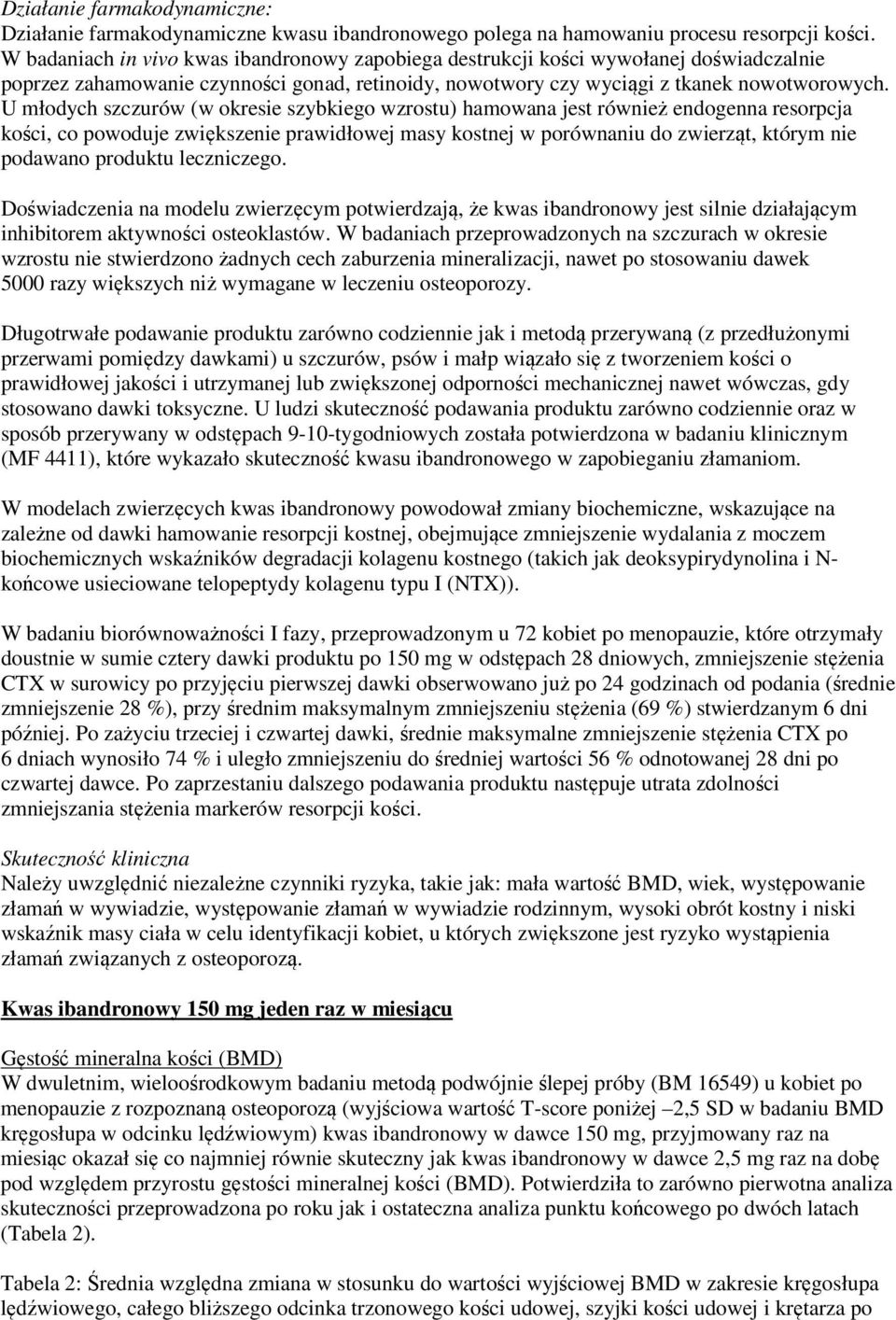 Działanie farmakodynamiczne:
Działanie farmakodynamiczne kwasu ibandronowego polega na hamowaniu procesu resorpcji kości. W badaniach in vivo kwas ibandronowy zapobiega destrukcji kości wywołanej doświadczalnie poprzez zahamowanie czynności gonad, retinoidy, nowotwory czy wyciągi z tkanek nowotworowych. U młodych szczurów (w okresie szybkiego wzrostu) hamowana jest również endogenna resorpcja kości, co powoduje zwiększenie prawidłowej masy kostnej w porównaniu do zwierząt, którym nie podawano produktu leczniczego.

Doświadczenia na modelu zwierzęcym potwierdzają, że kwas ibandronowy jest silnie działającym inhibitorem aktywności osteoklastów. W badaniach przeprowadzonych na szczurach w okresie wzrostu nie stwierdzono żadnych cech zaburzenia mineralizacji, nawet po stosowaniu dawek 5000 razy większych niż wymagane w leczeniu osteoporozy.

Długotrwałe podawanie produktu zarówno codziennie jak i metodą przerywaną (z przedłużonymi przerwami pomiędzy dawkami) u szczurów, psów i małp wiązało się z tworzeniem kości o prawidłowej jakości i utrzymanej lub zwiększonej odporności mechanicznej nawet wówczas, gdy stosowano dawki toksyczne. U ludzi skuteczność podawania produktu zarówno codziennie oraz w sposób przerywany w odstępach 9-10-tygodniowych została potwierdzona w badaniu klinicznym (MF 4411), które wykazało skuteczność kwasu ibandronowego w zapobieganiu złamaniom.

W modelach zwierzęcych kwas ibandronowy powodował zmiany biochemiczne, wskazujące na zależne od dawki hamowanie resorpcji kostnej, obejmujące zmniejszenie wydalania z moczem biochemicznych wskaźników degradacji kolagenu kostnego (takich jak deoksypirydynolina i N-końcowe usieciowane telopeptydy kolagenu typu I (NTX)).

W badaniu biorównoważności I fazy, przeprowadzonym u 72 kobiet po menopauzie, które otrzymały doustnie w sumie cztery dawki produktu po 150 mg w odstępach 28 dniowych, zmniejszenie stężenia CTX w surowicy po przyjęciu pierwszej dawki obserwowano już po 24 godzinach od podania (średnie zmniejszenie 28 %), przy średnim maksymalnym zmniejszeniu stężenia (69 %) stwierdzanym 6 dni później. Po zażyciu trzeciej i czwartej dawki, średnie maksymalne zmniejszenie stężenia CTX po 6 dniach wynosiło 74 % i uległo zmniejszeniu do średniej wartości 56 % odnotowanej 28 dni po czwartej dawce. Po zaprzestaniu dalszego podawania produktu następuje utrata zdolności zmniejszania stężenia markerów resorpcji kości.

Skuteczność kliniczna
Należy uwzględnić niezależne czynniki ryzyka, takie jak: mała wartość BMD, wiek, występowanie złamań w wywiadzie, występowanie złamań w wywiadzie rodzinnym, wysoki obrót kostny i niski wskaźnik masy ciała w celu identyfikacji kobiet, u których zwiększone jest ryzyko wystąpienia złamań związanych z osteoporozą.

Kwas ibandronowy 150 mg jeden raz w miesiącu

Gęstość mineralna kości (BMD)
W dwuletnim, wieloośrodkowym badaniu metodą podwójnie ślepej próby (BM 16549) u kobiet po menopauzie z rozpoznaną osteoporozą (wyjściowa wartość T-score poniżej –2,5 SD w badaniu BMD kręgosłupa w odcinku lędźwiowym) kwas ibandronowy w dawce 150 mg, przyjmowany raz na miesiąc okazał się co najmniej równie skuteczny jak kwas ibandronowy w dawce 2,5 mg raz na dobę pod względem przyrostu gęstości mineralnej kości (BMD). Potwierdziła to zarówno pierwotna analiza skuteczności przeprowadzona po roku jak i ostateczna analiza punktu końcowego po dwóch latach (Tabela 2).

Tabela 2: Średnia względna zmiana w stosunku do wartości wyjściowej BMD w zakresie kręgosłupa lędźwiowego, całego bliższego odcinka trzonowego kości udowej, szyjki kości udowej i krętarza po